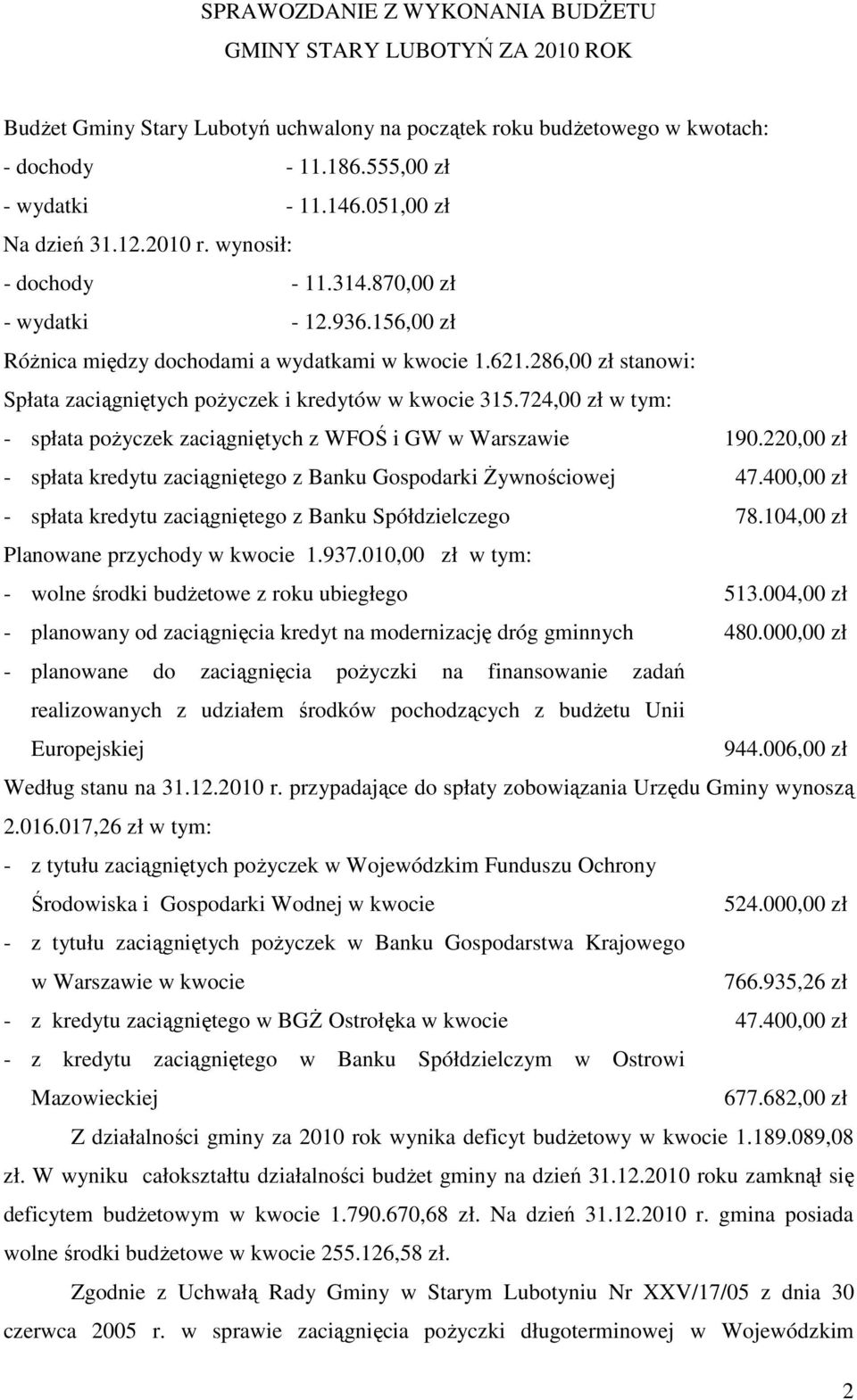 SPRAWOZDANIE Z WYKONANIA BUDŻETU
GMINY STARY LUBOTYŃ ZA 2010 ROK

Budżet Gminy Stary Lubotyń uchwalony na początek roku budżetowego w kwotach:
- dochody - 11.186.555,00 zł
- wydatki - 11.146.051,00 zł
Na dzień 31.12.2010 r. wynosił:
- dochody - 11.314.870,00 zł
- wydatki - 12.936.156,00 zł
Różnica między dochodami a wydatkami w kwocie 1.621.286,00 zł stanowi:
Spłata zaciągniętych pożyczek i kredytów w kwocie 315.724,00 zł w tym:
- spłata pożyczek zaciągniętych z WFOŚ i GW w Warszawie 190.220,00 zł
- spłata kredytu zaciągniętego z Banku Gospodarki Żywnościowej 47.400,00 zł
- spłata kredytu zaciągniętego z Banku Spółdzielczego 78.104,00 zł
Planowane przychody w kwocie 1.937.010,00 zł w tym:
- wolne środki budżetowe z roku ubiegłego 513.004,00 zł
- planowany od zaciągnięcia kredyt na modernizację dróg gminnych 480.000,00 zł
- planowane do zaciągnięcia pożyczki na finansowanie zadań realizowanych z udziałem środków pochodzących z budżetu Unii Europejskiej 944.006,00 zł
Według stanu na 31.12.2010 r. przypadające do spłaty zobowiązania Urzędu Gminy wynoszą 2.016.017,26 zł w tym:
- z tytułu zaciągniętych pożyczek w Wojewódzkim Funduszu Ochrony Środowiska i Gospodarki Wodnej w kwocie 524.000,00 zł
- z tytułu zaciągniętych pożyczek w Banku Gospodarstwa Krajowego w Warszawie w kwocie 766.935,26 zł
- z kredytu zaciągniętego w BGŻ Ostrołęka w kwocie 47.400,00 zł
- z kredytu zaciągniętego w Banku Spółdzielczym w Ostrowi Mazowieckiej 677.682,00 zł

Z działalności gminy za 2010 rok wynika deficyt budżetowy w kwocie 1.189.089,08 zł. W wyniku całokształtu działalności budżet gminy na dzień 31.12.2010 roku zamknął się deficytem budżetowym w kwocie 1.790.670,68 zł. Na dzień 31.12.2010 r. gmina posiada wolne środki budżetowe w kwocie 255.126,58 zł.

Zgodnie z Uchwałą Rady Gminy w Starym Lubotyniu Nr XXV/17/05 z dnia 30 czerwca 2005 r. w sprawie zaciągnięcia pożyczki długoterminowej w Wojewódzkim

2